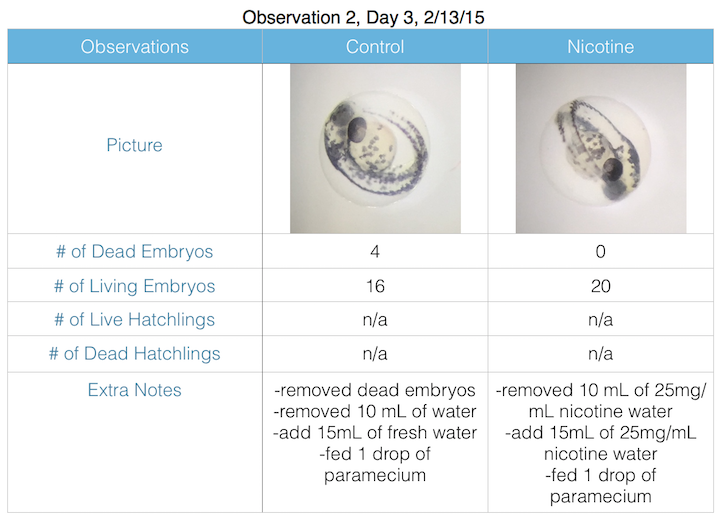 Observation 2, Day 3, 2/13/15

| Observations | Control | Nicotine |
|---|---|---|
| Picture | | |
| # of Dead Embryos | 4 | 0 |
| # of Living Embryos | 16 | 20 |
| # of Live Hatchlings | n/a | n/a |
| # of Dead Hatchlings | n/a | n/a |
| Extra Notes | -removed dead embryos -removed 10 mL of water -add 15mL of fresh water -fed 1 drop of paramecium | -removed 10 mL of 25mg/mL nicotine water -add 15mL of 25mg/mL nicotine water -fed 1 drop of paramecium |